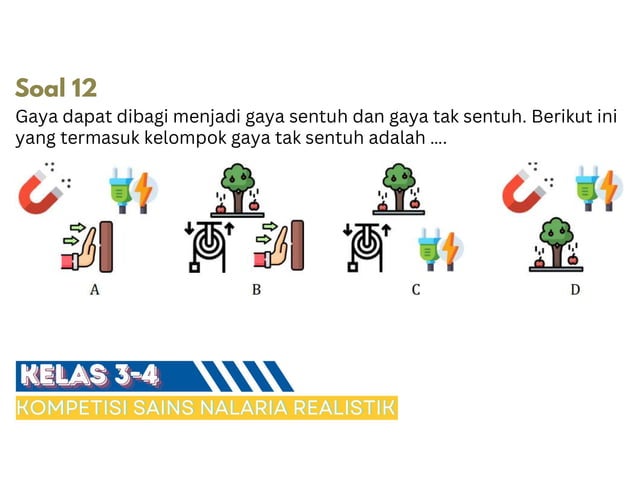 Soal 12

Gaya dapat dibagi menjadi gaya sentuh dan gaya tak sentuh. Berikut ini yang termasuk kelompok gaya tak sentuh adalah ....

A

B

C

D

KELAS 3-4

KOMPETISI SAINS NALARIA REALISTIK